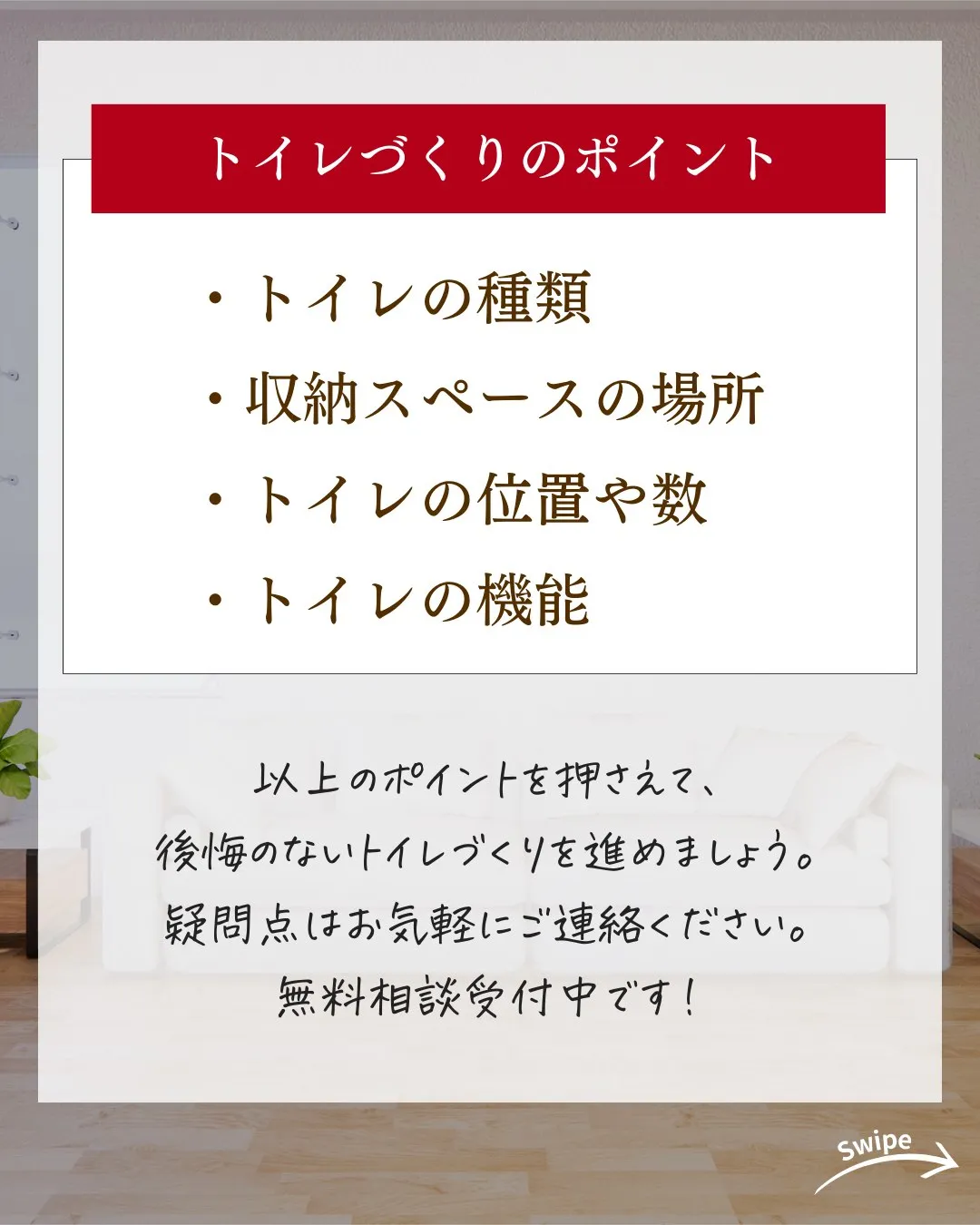 トイレづくりのポイント

・トイレの種類
・収納スペースの場所
・トイレの位置や数
・トイレの機能

以上のポイントを押さえて、
後悔のないトイレづくりを進めましょう。
疑問点はお気軽にご連絡ください。
無料相談受付中です！

Swipe